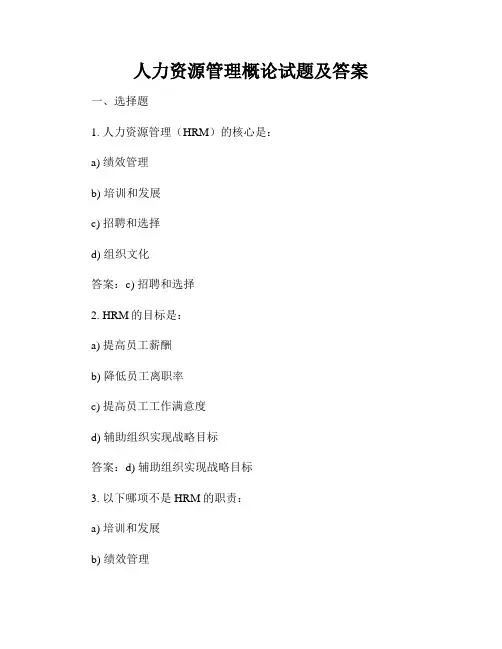 人力资源管理概论试题及答案

一、选择题

1. 人力资源管理（HRM）的核心是：

a) 绩效管理

b) 培训和发展

c) 招聘和选择

d) 组织文化

答案：c) 招聘和选择

2. HRM 的目标是：

a) 提高员工薪酬

b) 降低员工离职率

c) 提高员工工作满意度

d) 辅助组织实现战略目标

答案：d) 辅助组织实现战略目标

3. 以下哪项不是 HRM 的职责：

a) 培训和发展

b) 绩效管理